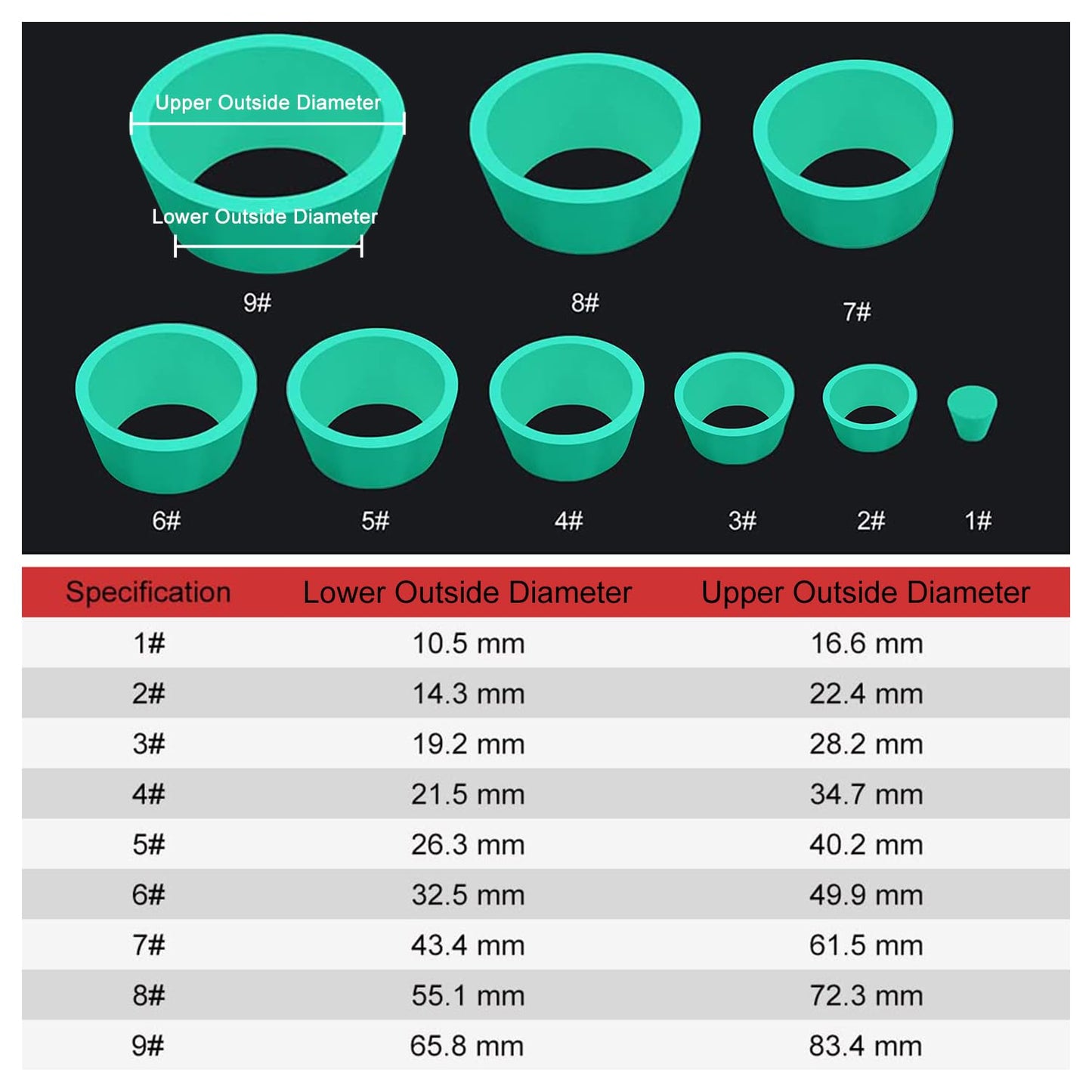 Upper Outside Diameter

Lower Outside Diameter

9#

8#

7#

6#

5#

4#

3#

2#

1#

| Specification | Lower Outside Diameter | Upper Outside Diameter |
|---|---|---|
| 1# | 10.5 mm | 16.6 mm |
| 2# | 14.3 mm | 22.4 mm |
| 3# | 19.2 mm | 28.2 mm |
| 4# | 21.5 mm | 34.7 mm |
| 5# | 26.3 mm | 40.2 mm |
| 6# | 32.5 mm | 49.9 mm |
| 7# | 43.4 mm | 61.5 mm |
| 8# | 55.1 mm | 72.3 mm |
| 9# | 65.8 mm | 83.4 mm |